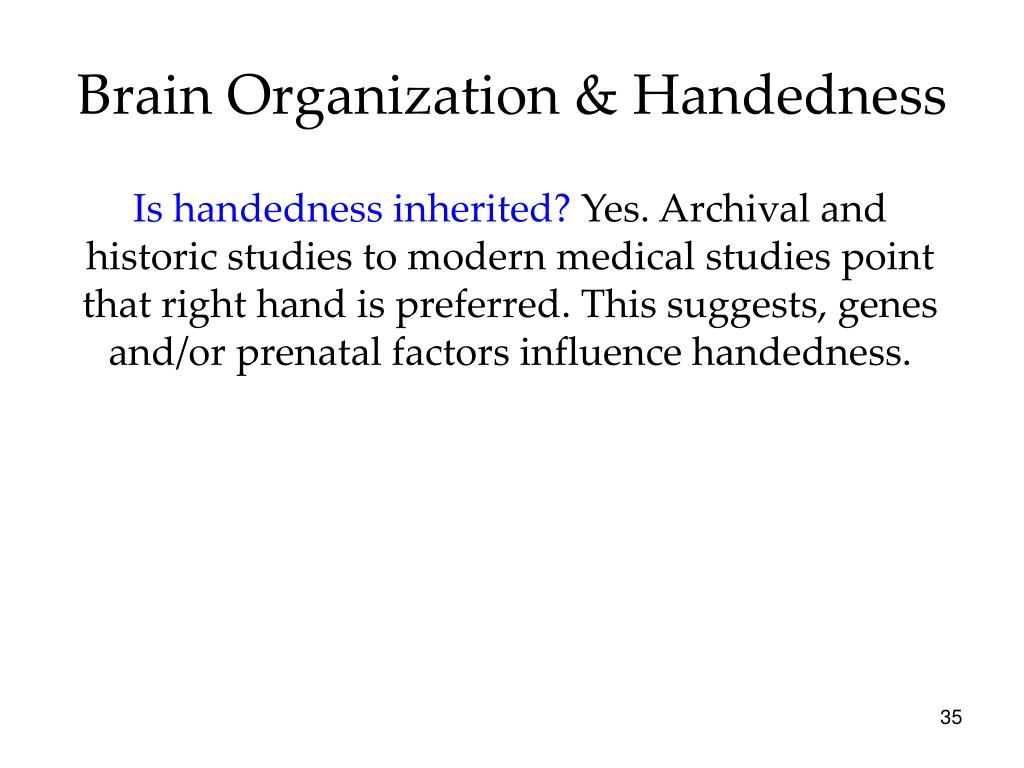 Brain Organization & Handedness

Is handedness inherited? Yes. Archival and historic studies to modern medical studies point that right hand is preferred. This suggests, genes and/or prenatal factors influence handedness.

35